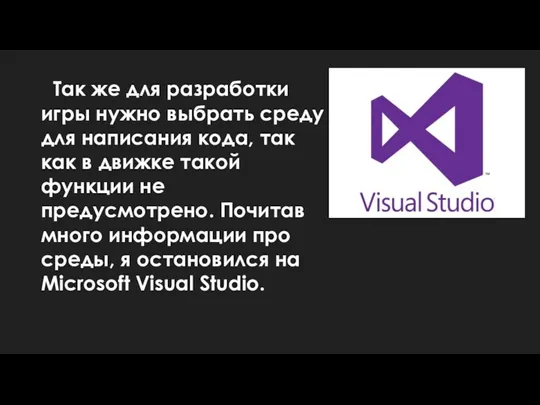 Так же для разработки игры нужно выбрать среду для написания кода, так как в движке такой функции не предусмотрено. Почитав много информации про среды, я остановился на Microsoft Visual Studio.

Visual Studio